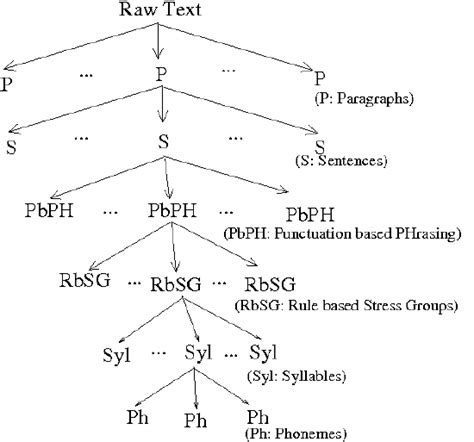 Raw Text

P ... P ... P
(P: Paragraphs)

S ... S ... S
(S: Sentences)

PbPH ... PbPH ... PbPH
(PbPH: Punctuation based PHrasing)

RbSG ... RbSG ... RbSG
(RbSG: Rule based Stress Groups)

Syl ... Syl ... Syl
(Syl: Syllables)

Ph Ph Ph
(Ph: Phonemes)